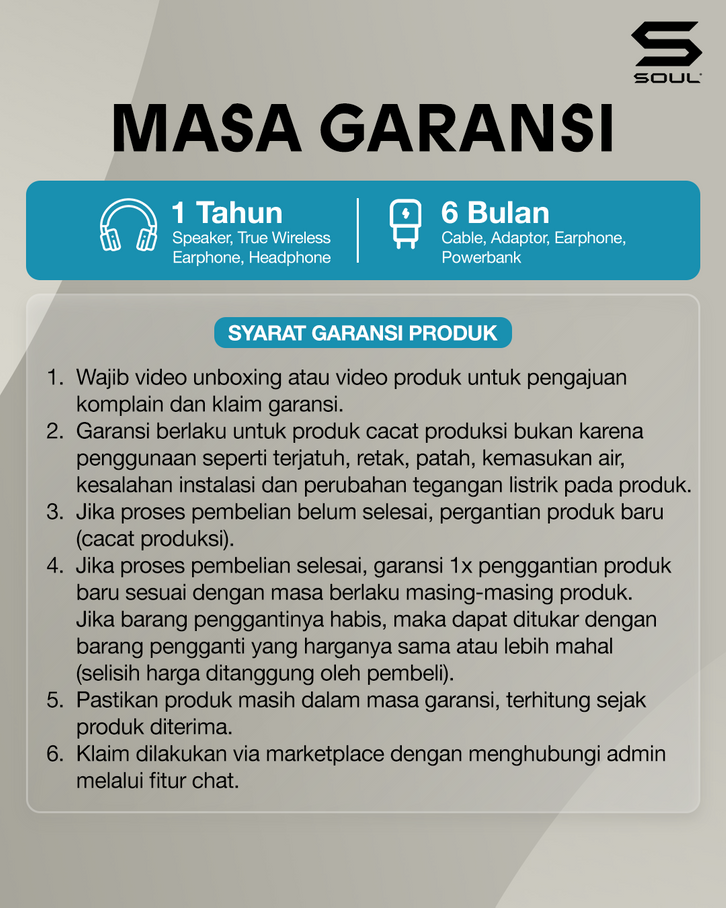 SOUL

MASA GARANSI

1 Tahun
Speaker, True Wireless Earphone, Headphone

6 Bulan
Cable, Adaptor, Earphone, Powerbank

SYARAT GARANSI PRODUK

1. Wajib video unboxing atau video produk untuk pengajuan komplain dan klaim garansi.
2. Garansi berlaku untuk produk cacat produksi bukan karena penggunaan seperti terjatuh, retak, patah, kemasukan air, kesalahan instalasi dan perubahan tegangan listrik pada produk.
3. Jika proses pembelian belum selesai, pergantian produk baru (cacat produksi).
4. Jika proses pembelian selesai, garansi 1x penggantian produk baru sesuai dengan masa berlaku masing-masing produk. Jika barang penggantinya habis, maka dapat ditukar dengan barang pengganti yang harganya sama atau lebih mahal (selisih harga ditanggung oleh pembeli).
5. Pastikan produk masih dalam masa garansi, terhitung sejak produk diterima.
6. Klaim dilakukan via marketplace dengan menghubungi admin melalui fitur chat.